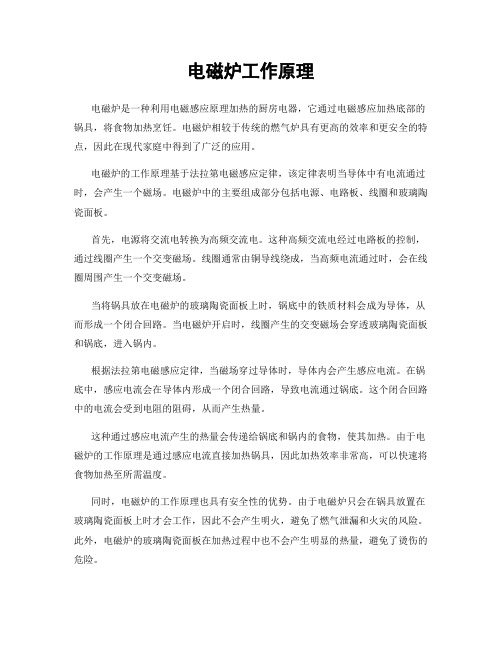 电磁炉工作原理

电磁炉是一种利用电磁感应原理加热的厨房电器，它通过电磁感应加热底部的锅具，将食物加热烹饪。电磁炉相较于传统的燃气炉具有更高的效率和更安全的特点，因此在现代家庭中得到了广泛的应用。

电磁炉的工作原理基于法拉第电磁感应定律，该定律表明当导体中有电流通过时，会产生一个磁场。电磁炉中的主要组成部分包括电源、电路板、线圈和玻璃陶瓷面板。

首先，电源将交流电转换为高频交流电。这种高频交流电经过电路板的控制，通过线圈产生一个交变磁场。线圈通常由铜导线绕成，当高频电流通过时，会在线圈周围产生一个交变磁场。

当将锅具放在电磁炉的玻璃陶瓷面板上时，锅底中的铁质材料会成为导体，从而形成一个闭合回路。当电磁炉开启时，线圈产生的交变磁场会穿透玻璃陶瓷面板和锅底，进入锅内。

根据法拉第电磁感应定律，当磁场穿过导体时，导体内会产生感应电流。在锅底中，感应电流会在导体内形成一个闭合回路，导致电流通过锅底。这个闭合回路中的电流会受到电阻的阻碍，从而产生热量。

这种通过感应电流产生的热量会传递给锅底和锅内的食物，使其加热。由于电磁炉的工作原理是通过感应电流直接加热锅具，因此加热效率非常高，可以快速将食物加热至所需温度。

同时，电磁炉的工作原理也具有安全性的优势。由于电磁炉只会在锅具放置在玻璃陶瓷面板上时才会工作，因此不会产生明火，避免了燃气泄漏和火灾的风险。此外，电磁炉的玻璃陶瓷面板在加热过程中也不会产生明显的热量，避免了烫伤的危险。